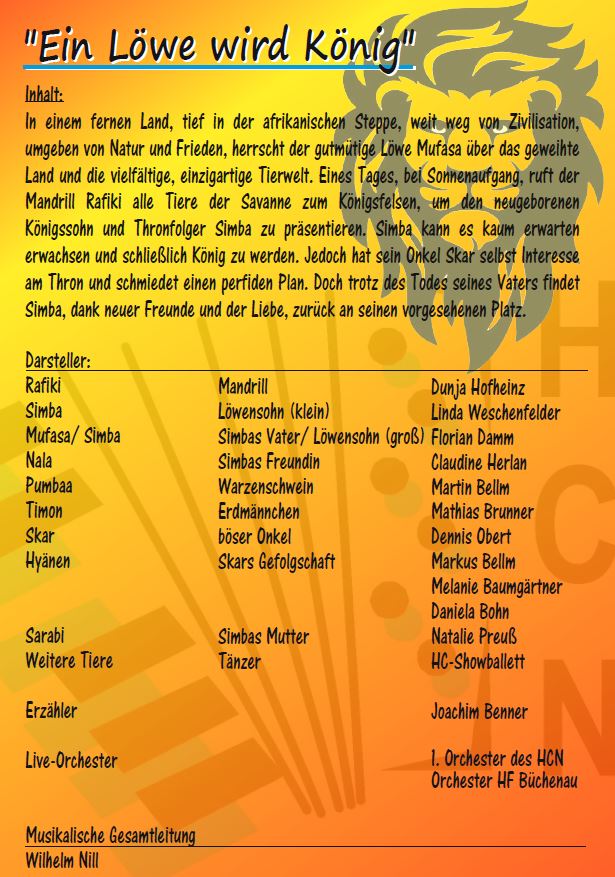 "Ein Löwe wird König"

Inhalt:
In einem fernen Land, tief in der afrikanischen Steppe, weit weg von Zivilisation, umgeben von Natur und Frieden, herrscht der gutmütige Löwe Mufasa über das geweihte Land und die vielfältige, einzigartige Tierwelt. Eines Tages, bei Sonnenaufgang, ruft der Mandrill Rafiki alle Tiere der Savanne zum Königsfelsen, um den neugeborenen Königssohn und Thronfolger Simba zu präsentieren. Simba kann es kaum erwarten erwachsen und schließlich König zu werden. Jedoch hat sein Onkel Skar selbst Interesse am Thron und schmiedet einen perfiden Plan. Doch trotz des Todes seines Vaters findet Simba, dank neuer Freunde und der Liebe, zurück an seinen vorgesehenen Platz.

Darsteller:

| | | |
|---|---|---|
| Rafiki | Mandrill | Dunja Hofheinz |
| Simba | Löwensohn (klein) | Linda Weschenfelder |
| Mufasa/ Simba | Simbas Vater/ Löwensohn (groß) | Florian Damm |
| Nala | Simbas Freundin | Claudine Herlan |
| Pumbaa | Warzenschwein | Martin Bellm |
| Timon | Erdmännchen | Mathias Brunner |
| Skar | böser Onkel | Dennis Obert |
| Hyänen | Skars Gefolgschaft | Markus Bellm |
| | | Melanie Baumgärtner |
| | | Daniela Bohn |
| Sarabi | Simbas Mutter | Natalie Preuß |
| Weitere Tiere | Tänzer | HC-Showballett |
| Erzähler | | Joachim Benner |
| Live-Orchester | | 1. Orchester des HCN |
| | | Orchester HF Büchenau |

Musikalische Gesamtleitung
Wilhelm Nill